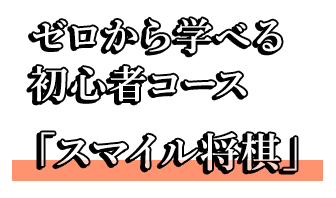 ゼロから学べる
初心者コース

「スマイル将棋」